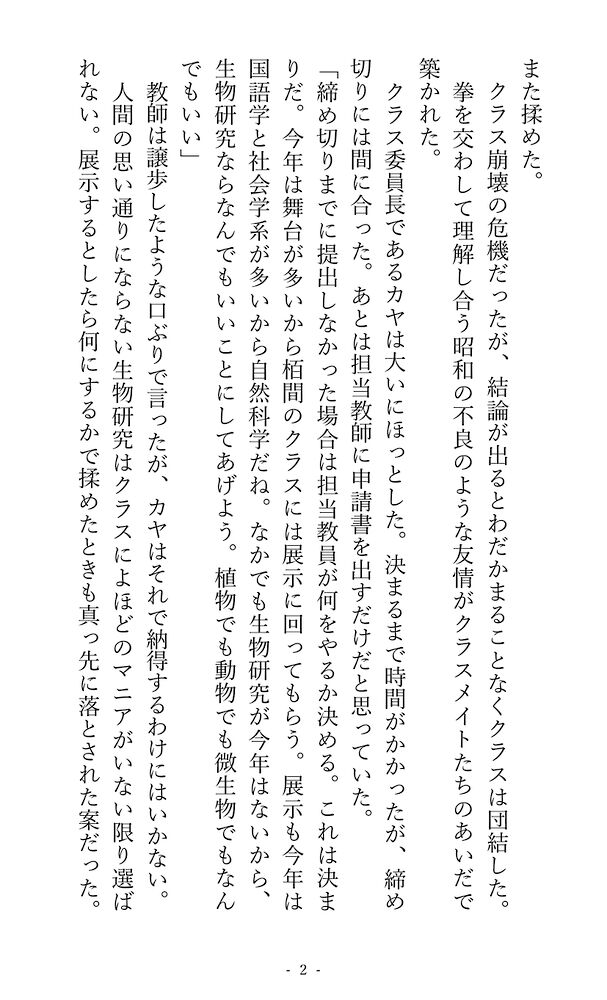 また揉めた。

クラス崩壊の危機だったが、結論が出るとわだかまることなくクラスは団結した。拳を交わして理解し合う昭和の不良のような友情がクラスメイトたちのあいだで築かれた。

クラス委員長であるカヤは大いにほっとした。決まるまで時間がかかったが、締め切りには間に合った。あとは担当教師に申請書を出すだけだと思っていた。

「締め切りまでに提出しなかった場合は担当教員が何をやるか決める。これは決まりだ。今年は舞台が多いから栢間のクラスには展示に回ってもらう。展示も今年は国語学と社会学系が多いから自然科学だね。なかでも生物研究が今年はないから、生物研究ならなんでもいいことにしてあげよう。植物でも動物でも微生物でもなんでもいい」

教師は譲歩したような口ぶりで言ったが、カヤはそれで納得するわけにはいかない。

人間の思い通りにならない生物研究はクラスによほどのマニアがいない限り選ばれない。展示するとしたら何にするかで揉めたときも真っ先に落とされた案だった。

- 2 -